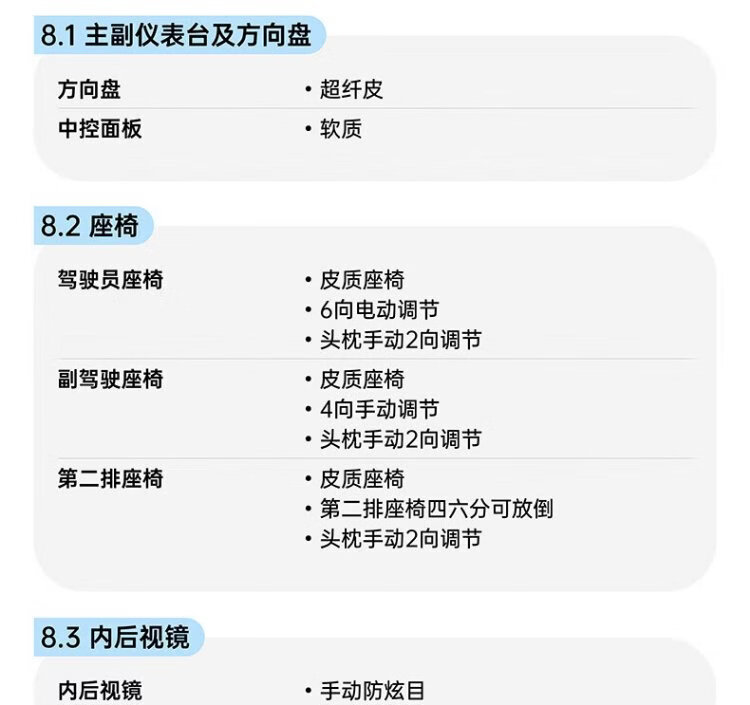 8.1 主副仪表台及方向盘

方向盘
• 超纤皮

中控面板
• 软质

8.2 座椅

驾驶员座椅
• 皮质座椅
• 6向电动调节
• 头枕手动2向调节

副驾驶座椅
• 皮质座椅
• 4向手动调节
• 头枕手动2向调节

第二排座椅
• 皮质座椅
• 第二排座椅四六分可放倒
• 头枕手动2向调节

8.3 内后视镜

内后视镜
• 手动防炫目